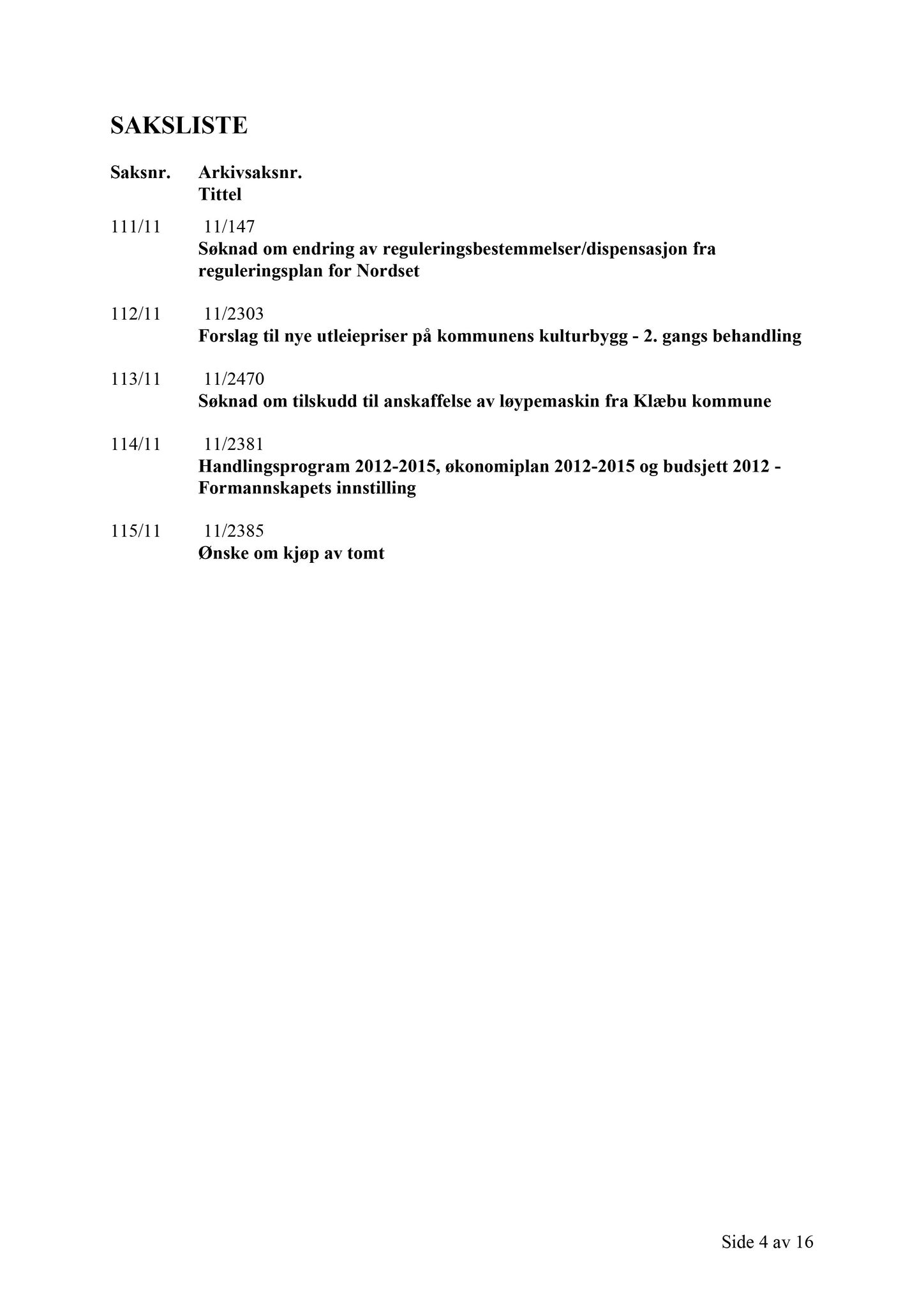 SAKSLISTE

Saksnr. Arkivsaksnr.
Tittel

111/11 11/147
Søknad om endring av reguleringsbestemmelser/dispensasjon fra reguleringsplan for Nordset

112/11 11/2303
Forslag til nye utleiepriser på kommunens kulturbygg - 2. gangs behandling

113/11 11/2470
Søknad om tilskudd til anskaffelse av løypemaskin fra Klæbu kommune

114/11 11/2381
Handlingsprogram 2012-2015, økonomiplan 2012-2015 og budsjett 2012 - Formannskapets innstilling

115/11 11/2385
Ønske om kjøp av tomt

Side 4 av 16